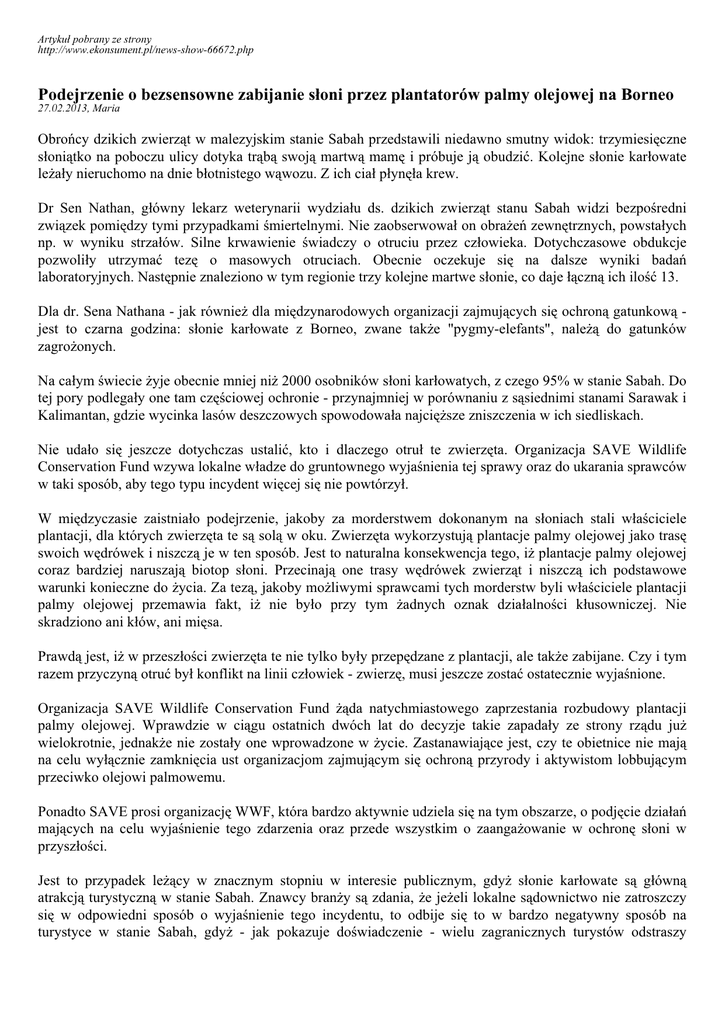 Artykuł pobrany ze strony
http://www.ekonsument.pl/news-show-66672.php

Podejrzenie o bezsensowne zabijanie słoni przez plantatorów palmy olejowej na Borneo
27.02.2013, Maria

Obrońcy dzikich zwierząt w malezyjskim stanie Sabah przedstawili niedawno smutny widok: trzymiesięczne słoniątko na poboczu ulicy dotyka trąbą swoją martwą mamę i próbuje ją obudzić. Kolejne słonie karłowate leżały nieruchomo na dnie błotnistego wąwozu. Z ich ciał płynęła krew.

Dr Sen Nathan, główny lekarz weterynarii wydziału ds. dzikich zwierząt stanu Sabah widzi bezpośredni związek pomiędzy tymi przypadkami śmiertelnymi. Nie zaobserwował on obrażeń zewnętrznych, powstałych np. w wyniku strzałów. Silne krwawienie świadczy o otruciu przez człowieka. Dotychczasowe obdukcje pozwoliły utrzymać tezę o masowych otruciach. Obecnie oczekuje się na dalsze wyniki badań laboratoryjnych. Następnie znaleziono w tym regionie trzy kolejne martwe słonie, co daje łączną ich ilość 13.

Dla dr. Sena Nathana - jak również dla międzynarodowych organizacji zajmujących się ochroną gatunkową - jest to czarna godzina: słonie karłowate z Borneo, zwane także "pygmy-elefants", należą do gatunków zagrożonych.

Na całym świecie żyje obecnie mniej niż 2000 osobników słoni karłowatych, z czego 95% w stanie Sabah. Do tej pory podlegały one tam częściowej ochronie - przynajmniej w porównaniu z sąsiednimi stanami Sarawak i Kalimantan, gdzie wycinka lasów deszczowych spowodowała najcięższe zniszczenia w ich siedliskach.

Nie udało się jeszcze dotychczas ustalić, kto i dlaczego otruł te zwierzęta. Organizacja SAVE Wildlife Conservation Fund wzywa lokalne władze do gruntownego wyjaśnienia tej sprawy oraz do ukarania sprawców w taki sposób, aby tego typu incydent więcej się nie powtórzył.

W międzyczasie zaistniało podejrzenie, jakoby za morderstwem dokonanym na słoniach stali właściciele plantacji, dla których zwierzęta te są solą w oku. Zwierzęta wykorzystują plantacje palmy olejowej jako trasę swoich wędrówek i niszczą je w ten sposób. Jest to naturalna konsekwencja tego, iż plantacje palmy olejowej coraz bardziej naruszają biotop słoni. Przecinają one trasy wędrówek zwierząt i niszczą ich podstawowe warunki konieczne do życia. Za tezą, jakoby możliwymi sprawcami tych morderstw byli właściciele plantacji palmy olejowej przemawia fakt, iż nie było przy tym żadnych oznak działalności kłusowniczej. Nie skradziono ani kłów, ani mięsa.

Prawdą jest, iż w przeszłości zwierzęta te nie tylko były przepędzane z plantacji, ale także zabijane. Czy i tym razem przyczyną otruć był konflikt na linii człowiek - zwierzę, musi jeszcze zostać ostatecznie wyjaśnione.

Organizacja SAVE Wildlife Conservation Fund żąda natychmiastowego zaprzestania rozbudowy plantacji palmy olejowej. Wprawdzie w ciągu ostatnich dwóch lat do decyzje takie zapadały ze strony rządu już wielokrotnie, jednakże nie zostały one wprowadzone w życie. Zastanawiające jest, czy te obietnice nie mają na celu wyłącznie zamknięcia ust organizacjom zajmującym się ochroną przyrody i aktywistom lobbującym przeciwko olejowi palmowemu.

Ponadto SAVE prosi organizację WWF, która bardzo aktywnie udziela się na tym obszarze, o podjęcie działań mających na celu wyjaśnienie tego zdarzenia oraz przede wszystkim o zaangażowanie w ochronę słoni w przyszłości.

Jest to przypadek leżący w znacznym stopniu w interesie publicznym, gdyż słonie karłowate są główną atrakcją turystyczną w stanie Sabah. Znawcy branży są zdania, że jeżeli lokalne sądownictwo nie zatroszczy się w odpowiedni sposób o wyjaśnienie tego incydentu, to odbije się to w bardzo negatywny sposób na turystyce w stanie Sabah, gdyż - jak pokazuje doświadczenie - wielu zagranicznych turystów odstraszy